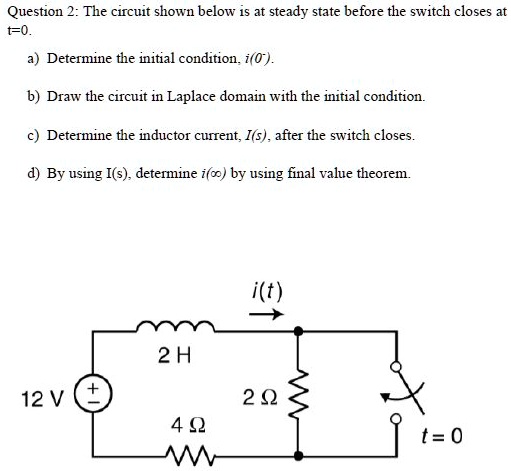 Question 2: The circuit shown below is at steady state before the switch closes at t=0.

a) Determine the initial condition, $i(0^-)$.

b) Draw the circuit in Laplace domain with the initial condition.

c) Determine the inductor current, $I(s)$, after the switch closes.

d) By using I(s), determine $i(\infty)$ by using final value theorem.

$i(t)$

2 H

12 V

+
−

2 Ω

4 Ω

$t = 0$